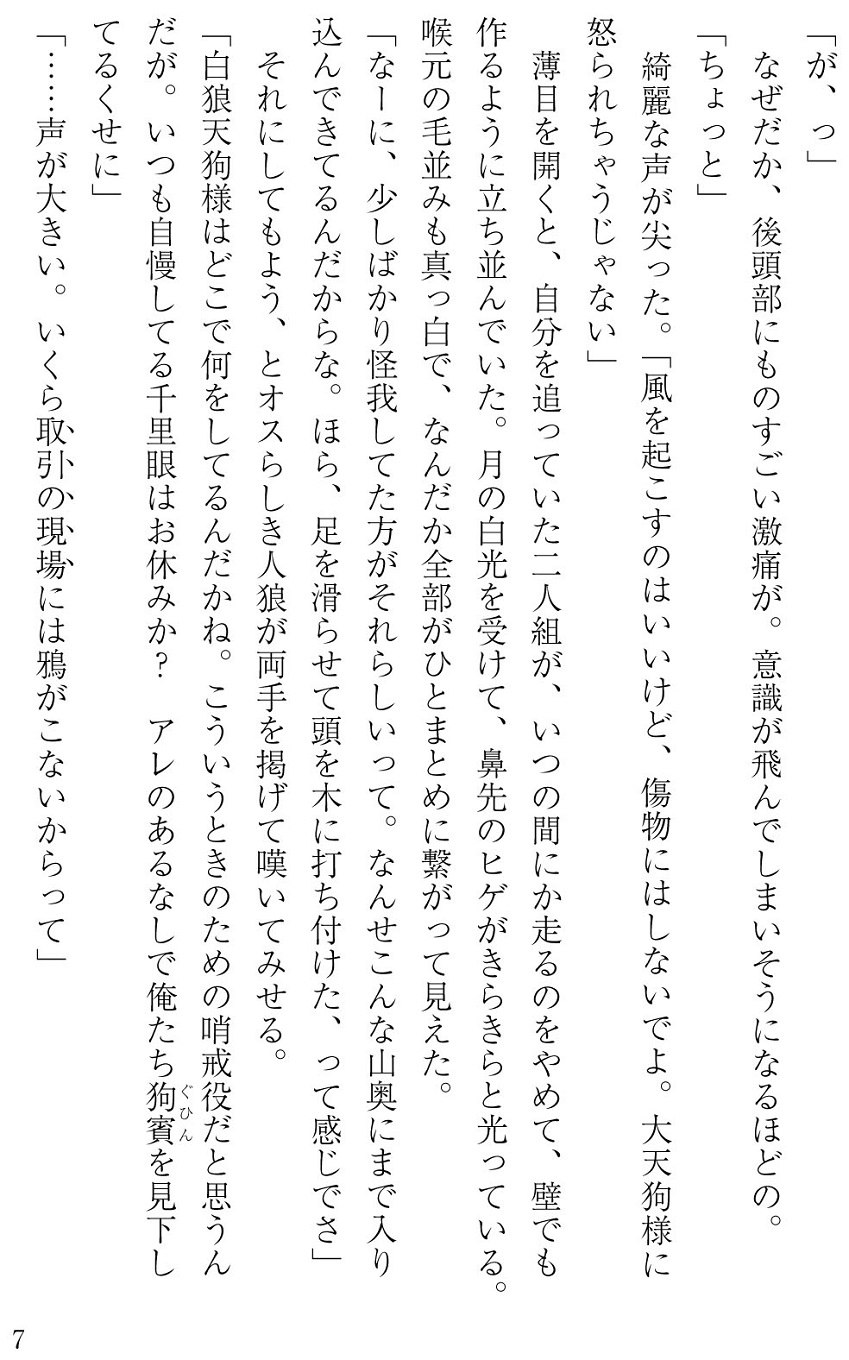 「が、っ」

なぜだか、後頭部にものすごい激痛が。意識が飛んでしまいそうになるほどの。

「ちょっと」

綺麗な声が尖った。「風を起こすのはいいけど、傷物にはしないでよ。大天狗様に怒られちゃうじゃない」

薄目を開くと、自分を追っていた二人組が、いつの間にか走るのをやめて、壁でも作るように立ち並んでいた。月の白光を受けて、鼻先のヒゲがきらきらと光っている。喉元の毛並みも真っ白で、なんだか全部がひとまとめに繋がって見えた。

「なーに、少しばかり怪我してた方がそれらしいって。なんせこんな山奥にまで入り込んできてるんだからな。ほら、足を滑らせて頭を木に打ち付けた、って感じでさ」

それにしてもよう、とオスらしき人狼が両手を掲げて嘆いてみせる。

「白狼天狗様はどこで何をしてるんだかね。こういうときのための哨戒役だと思うんだが。いつも自慢してる千里眼はお休みか？　アレのあるなしで俺たち狗賓(ぐひん)を見下してるくせに」

「……声が大きい。いくら取引の現場には鴉がこないからって」

7